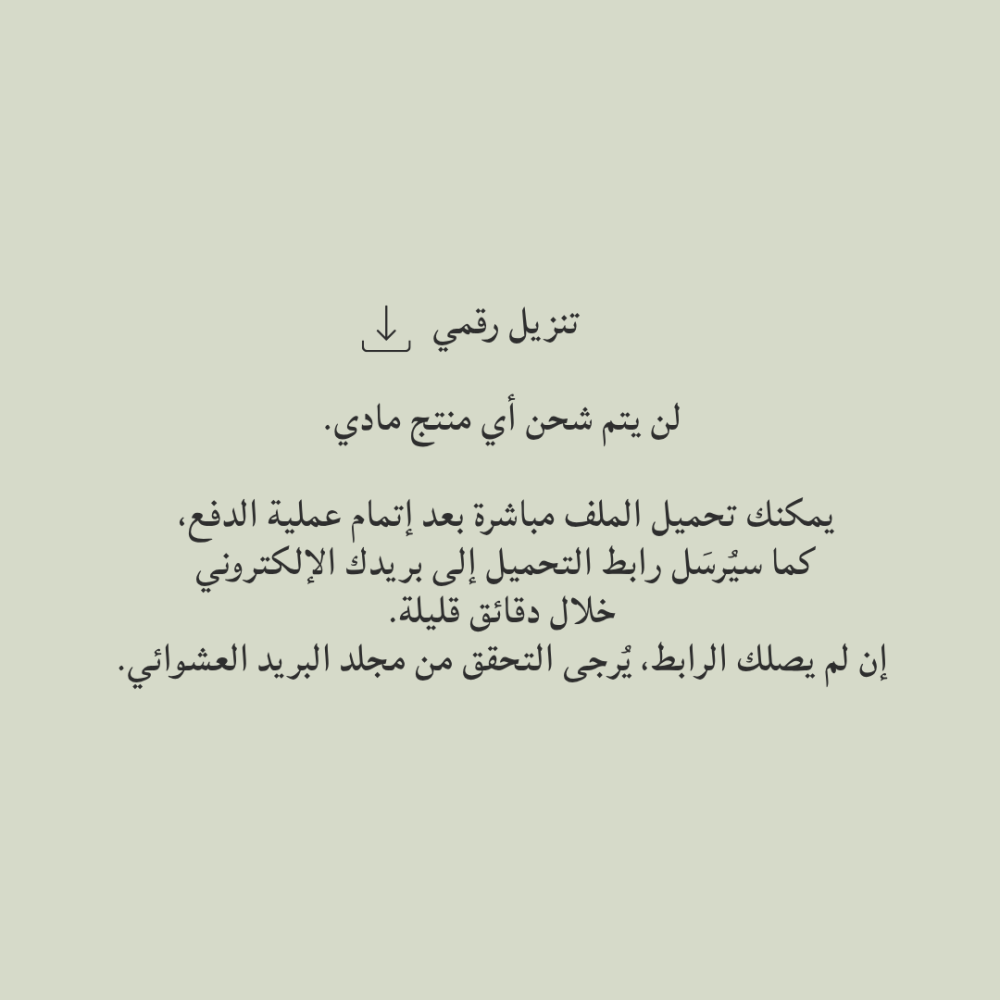 تنزيل رقمي

لن يتم شحن أي منتج مادي.

يمكنك تحميل الملف مباشرة بعد إتمام عملية الدفع، كما سيُرسَل رابط التحميل إلى بريدك الإلكتروني خلال دقائق قليلة.
إن لم يصلك الرابط، يُرجى التحقق من مجلد البريد العشوائي.